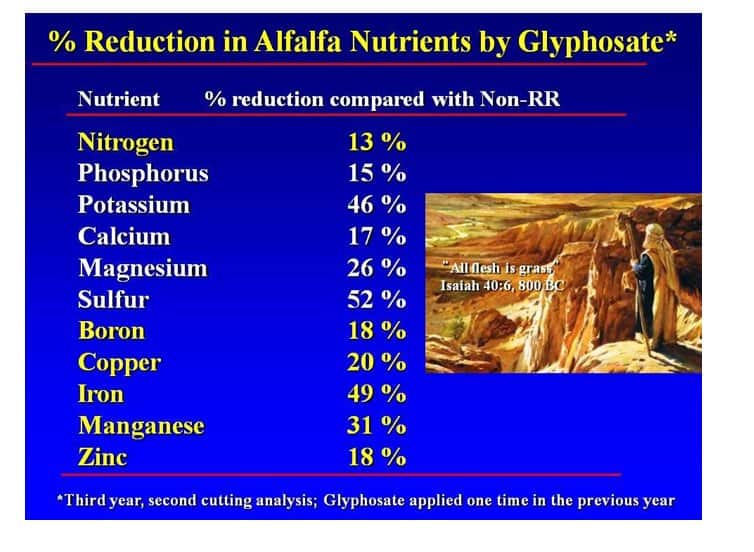 % Reduction in Alfalfa Nutrients by Glyphosate*

| Nutrient | % reduction compared with Non-RR |
|---|---|
| Nitrogen | 13 % |
| Phosphorus | 15 % |
| Potassium | 46 % |
| Calcium | 17 % |
| Magnesium | 26 % |
| Sulfur | 52 % |
| Boron | 18 % |
| Copper | 20 % |
| Iron | 49 % |
| Manganese | 31 % |
| Zinc | 18 % |

"All flesh is grass"
Isaiah 40:6, 800 BC

*Third year, second cutting analysis; Glyphosate applied one time in the previous year